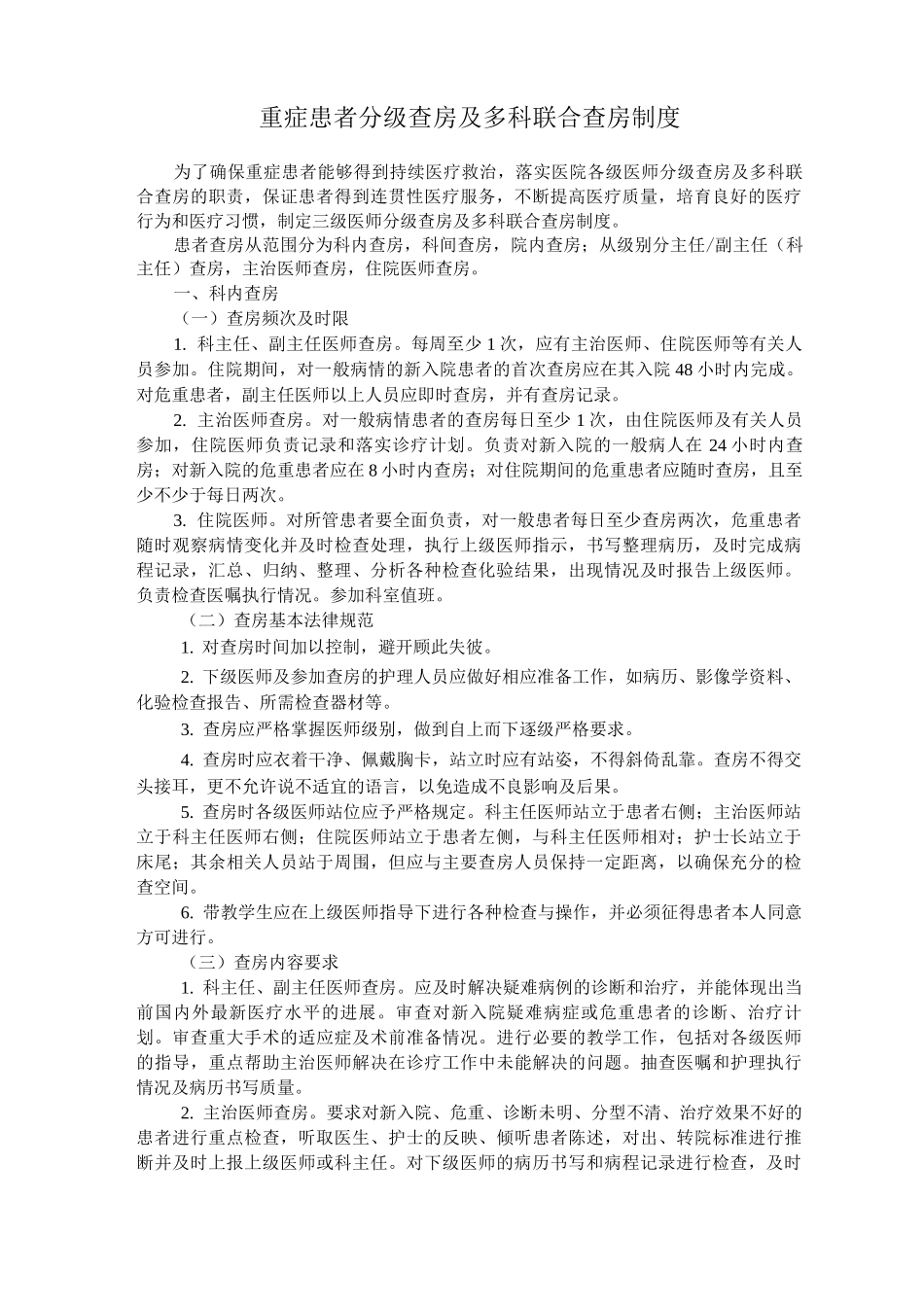 重症患者分级查房及多科联合查房制度

为了确保重症患者能够得到持续医疗救治，落实医院各级医师分级查房及多科联合查房的职责，保证患者得到连贯性医疗服务，不断提高医疗质量，培育良好的医疗行为和医疗习惯，制定三级医师分级查房及多科联合查房制度。

患者查房从范围分为科内查房，科间查房，院内查房；从级别分主任/副主任（科主任）查房，主治医师查房，住院医师查房。

一、科内查房

（一）查房频次及时限

1. 科主任、副主任医师查房。每周至少 1 次，应有主治医师、住院医师等有关人员参加。住院期间，对一般病情的新入院患者的首次查房应在其入院 48 小时内完成。对危重患者，副主任医师以上人员应即时查房，并有查房记录。

2. 主治医师查房。对一般病情患者的查房每日至少 1 次，由住院医师及有关人员参加，住院医师负责记录和落实诊疗计划。负责对新入院的一般病人在 24 小时内查房；对新入院的危重患者应在 8 小时内查房；对住院期间的危重患者应随时查房，且至少不少于每日两次。

3. 住院医师。对所管患者要全面负责，对一般患者每日至少查房两次，危重患者随时观察病情变化并及时检查处理，执行上级医师指示，书写整理病历，及时完成病程记录，汇总、归纳、整理、分析各种检查化验结果，出现情况及时报告上级医师。负责检查医嘱执行情况。参加科室值班。

（二）查房基本法律规范

1. 对查房时间加以控制，避开顾此失彼。

2. 下级医师及参加查房的护理人员应做好相应准备工作，如病历、影像学资料、化验检查报告、所需检查器材等。

3. 查房应严格掌握医师级别，做到自上而下逐级严格要求。

4. 查房时应衣着干净、佩戴胸卡，站立时应有站姿，不得斜倚乱靠。查房不得交头接耳，更不允许说不适宜的语言，以免造成不良影响及后果。

5. 查房时各级医师站位应予严格规定。科主任医师站立于患者右侧；主治医师站立于科主任医师右侧；住院医师站立于患者左侧，与科主任医师相对；护士长站立于床尾；其余相关人员站于周围，但应与主要查房人员保持一定距离，以确保充分的检查空间。

6. 带教学生应在上级医师指导下进行各种检查与操作，并必须征得患者本人同意方可进行。

（三）查房内容要求

1. 科主任、副主任医师查房。应及时解决疑难病例的诊断和治疗，并能体现出当前国内外最新医疗水平的进展。审查对新入院疑难病症或危重患者的诊断、治疗计划。审查重大手术的适应症及术前准备情况。进行必要的教学工作，包括对各级医师的指导，重点帮助主治医师解决在诊疗工作中未能解决的问题。抽查医嘱和护理执行情况及病历书写质量。

2. 主治医师查房。要求对新入院、危重、诊断未明、分型不清、治疗效果不好的患者进行重点检查，听取医生、护士的反映、倾听患者陈述，对出、转院标准进行推断并及时上报上级医师或科主任。对下级医师的病历书写和病程记录进行检查，及时